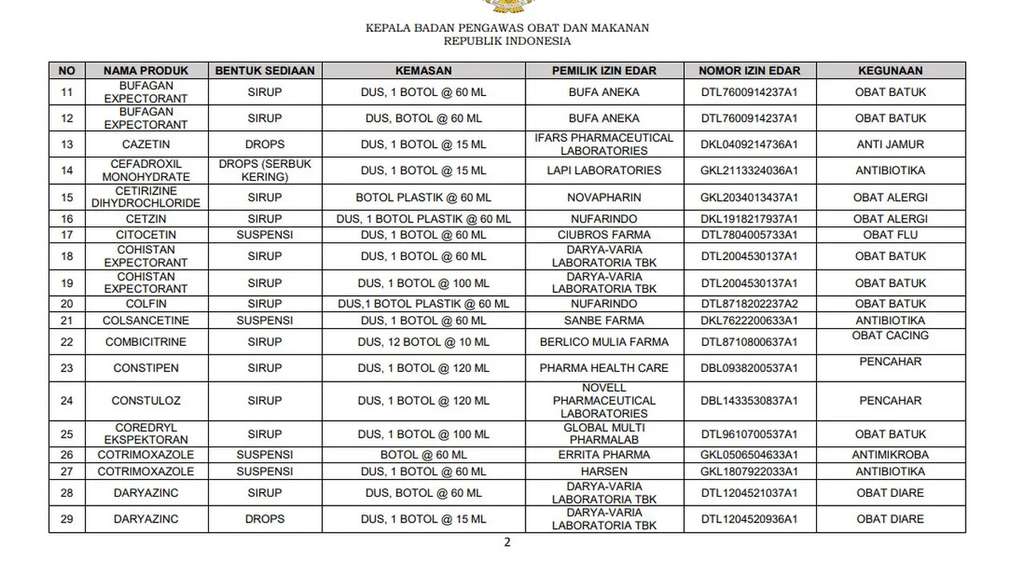 KEPALA BADAN PENGAWAS OBAT DAN MAKANAN
REPUBLIK INDONESIA

| NO | NAMA PRODUK | BENTUK SEDIAAN | KEMASAN | PEMILIK IZIN EDAR | NOMOR IZIN EDAR | KEGUNAAN |
|---|---|---|---|---|---|---|
| 11 | BUFAGAN EXPECTORANT | SIRUP | DUS, 1 BOTOL @ 60 ML | BUFA ANEKA | DTL7600914237A1 | OBAT BATUK |
| 12 | BUFAGAN EXPECTORANT | SIRUP | DUS, BOTOL @ 60 ML | BUFA ANEKA | DTL7600914237A1 | OBAT BATUK |
| 13 | CAZETIN | DROPS | DUS, 1 BOTOL @ 15 ML | IFARS PHARMACEUTICAL LABORATORIES | DKL0409214736A1 | ANTI JAMUR |
| 14 | CEFADROXIL MONOHYDRATE | DROPS (SERBUK KERING) | DUS, 1 BOTOL @ 15 ML | LAPI LABORATORIES | GKL2113324036A1 | ANTIBIOTIKA |
| 15 | CETIRIZINE DIHYDROCHLORIDE | SIRUP | BOTOL PLASTIK @ 60 ML | NOVAPHARIN | GKL2034013437A1 | OBAT ALERGI |
| 16 | CETZIN | SIRUP | DUS, 1 BOTOL PLASTIK @ 60 ML | NUFARINDO | DKL1918217937A1 | OBAT ALERGI |
| 17 | CITOCETIN | SUSPENSI | DUS, 1 BOTOL @ 60 ML | CIUBROS FARMA | DTL7804005733A1 | OBAT FLU |
| 18 | COHISTAN EXPECTORANT | SIRUP | DUS, 1 BOTOL @ 60 ML | DARYA-VARIA LABORATORIA TBK | DTL2004530137A1 | OBAT BATUK |
| 19 | COHISTAN EXPECTORANT | SIRUP | DUS, 1 BOTOL @ 100 ML | DARYA-VARIA LABORATORIA TBK | DTL2004530137A1 | OBAT BATUK |
| 20 | COLFIN | SIRUP | DUS,1 BOTOL PLASTIK @ 60 ML | NUFARINDO | DTL8718202237A2 | OBAT BATUK |
| 21 | COLSANCETINE | SUSPENSI | DUS, 1 BOTOL @ 60 ML | SANBE FARMA | DKL7622200633A1 | ANTIBIOTIKA |
| 22 | COMBICITRINE | SIRUP | DUS, 12 BOTOL @ 10 ML | BERLICO MULIA FARMA | DTL8710800637A1 | OBAT CACING |
| 23 | CONSTIPEN | SIRUP | DUS, 1 BOTOL @ 120 ML | PHARMA HEALTH CARE | DBL0938200537A1 | PENCAHAR |
| 24 | CONSTULOZ | SIRUP | DUS, 1 BOTOL @ 120 ML | NOVELL PHARMACEUTICAL LABORATORIES | DBL1433530837A1 | PENCAHAR |
| 25 | COREDRYL EKSPEKTORAN | SIRUP | DUS, 1 BOTOL @ 100 ML | GLOBAL MULTI PHARMALAB | DTL9610700537A1 | OBAT BATUK |
| 26 | COTRIMOXAZOLE | SUSPENSI | BOTOL @ 60 ML | ERRITA PHARMA | GKL0506504633A1 | ANTIMIKROBA |
| 27 | COTRIMOXAZOLE | SUSPENSI | DUS, 1 BOTOL @ 60 ML | HARSEN | GKL1807922033A1 | ANTIBIOTIKA |
| 28 | DARYAZINC | SIRUP | DUS, BOTOL @ 60 ML | DARYA-VARIA LABORATORIA TBK | DTL1204521037A1 | OBAT DIARE |
| 29 | DARYAZINC | DROPS | DUS, 1 BOTOL @ 15 ML | DARYA-VARIA LABORATORIA TBK | DTL1204520936A1 | OBAT DIARE |

2